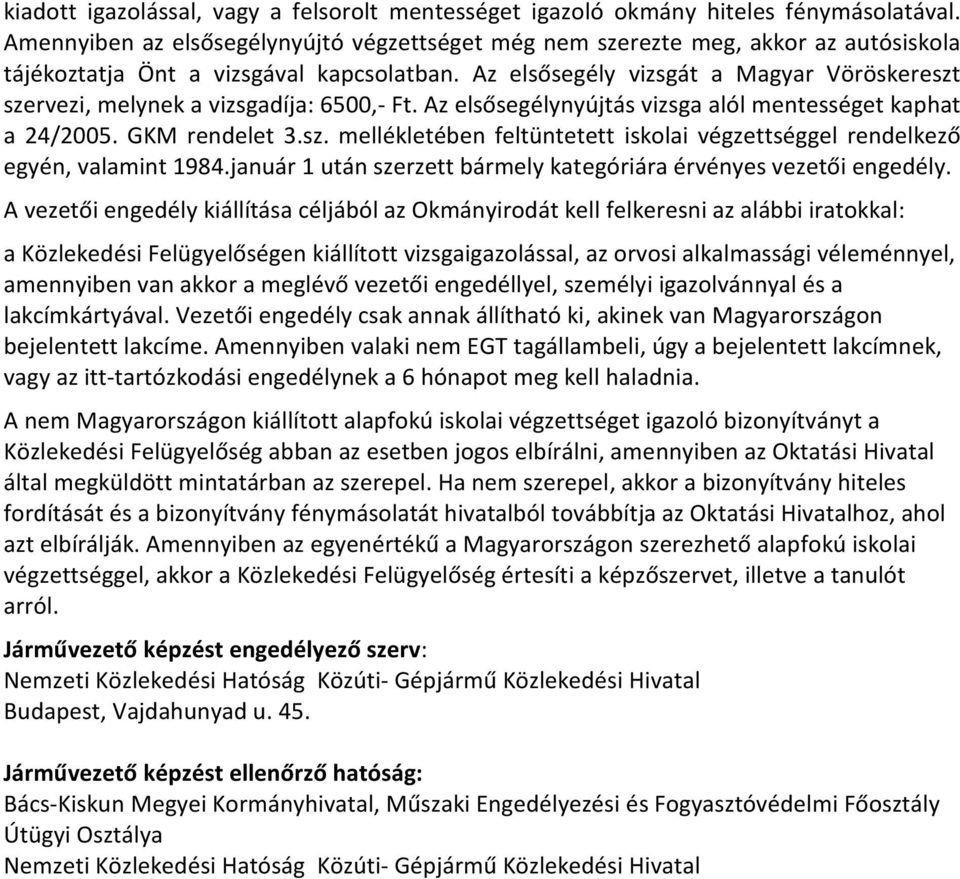 kiadott igazolással, vagy a felsorolt mentességet igazoló okmány hiteles fénymásolatával. Amennyiben az elsősegélynyújtó végzettséget még nem szerezte meg, akkor az autósiskola tájékoztatja Önt a vizsgával kapcsolatban. Az elsősegély vizsgát a Magyar Vöröskereszt szervezi, melynek a vizsgadíja: 6500,- Ft. Az elsősegélynyújtás vizsga alól mentességet kaphat a 24/2005. GKM rendelet 3.sz. mellékletében feltüntetett iskolai végzettséggel rendelkező egyén, valamint 1984.január 1 után szerzett bármely kategóriára érvényes vezetői engedély.

A vezetői engedély kiállítása céljából az Okmányirodát kell felkeresni az alábbi iratokkal:

a Közlekedési Felügyelőségen kiállított vizsgaigazolással, az orvosi alkalmassági véleménnyel, amennyiben van akkor a meglévő vezetői engedéllyel, személyi igazolvánnyal és a lakcímkártyával. Vezetői engedély csak annak állítható ki, akinek van Magyarországon bejelentett lakcíme. Amennyiben valaki nem EGT tagállambeli, úgy a bejelentett lakcímnek, vagy az itt-tartózkodási engedélynek a 6 hónapot meg kell haladnia.

A nem Magyarországon kiállított alapfokú iskolai végzettséget igazoló bizonyítványt a Közlekedési Felügyelőség abban az esetben jogos elbírálni, amennyiben az Oktatási Hivatal által megküldött mintatárban az szerepel. Ha nem szerepel, akkor a bizonyítvány hiteles fordítását és a bizonyítvány fénymásolatát hivatalból továbbítja az Oktatási Hivatalhoz, ahol azt elbírálják. Amennyiben az egyenértékű a Magyarországon szerezhető alapfokú iskolai végzettséggel, akkor a Közlekedési Felügyelőség értesíti a képzőszervet, illetve a tanulót arról.

Járművezető képzést engedélyező szerv:
Nemzeti Közlekedési Hatóság Közúti- Gépjármű Közlekedési Hivatal
Budapest, Vajdahunyad u. 45.

Járművezető képzést ellenőrző hatóság:
Bács-Kiskun Megyei Kormányhivatal, Műszaki Engedélyezési és Fogyasztóvédelmi Főosztály Útügyi Osztálya
Nemzeti Közlekedési Hatóság Közúti- Gépjármű Közlekedési Hivatal